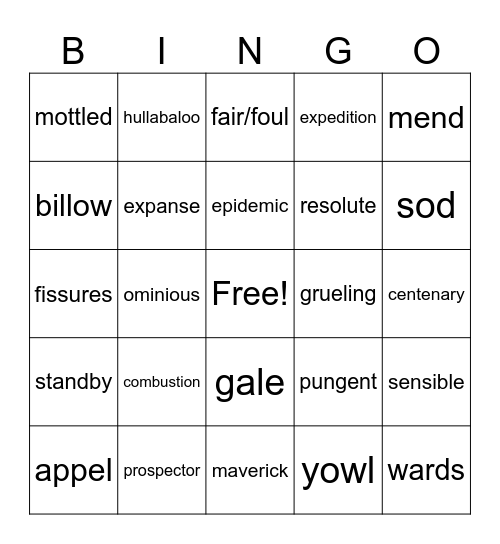 | B | I | N | G | O |
|---|---|---|---|---|
| mottled | hullabaloo | fair/foul | expedition | mend |
| billow | expanse | epidemic | resolute | sod |
| fissures | ominious | Free! | grueling | centenary |
| standby | combustion | gale | pungent | sensible |
| appel | prospector | maverick | yowl | wards |